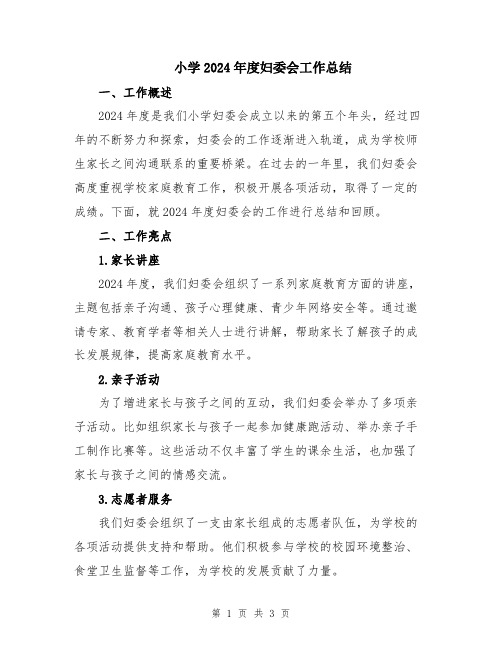 小学2024年度妇委会工作总结

一、工作概述

2024年度是我们小学妇委会成立以来的第五个年头，经过四年的不断努力和探索，妇委会的工作逐渐进入轨道，成为学校师生家长之间沟通联系的重要桥梁。在过去的一年里，我们妇委会高度重视学校家庭教育工作，积极开展各项活动，取得了一定的成绩。下面，就2024年度妇委会的工作进行总结和回顾。

二、工作亮点

1.家长讲座

2024年度，我们妇委会组织了一系列家庭教育方面的讲座，主题包括亲子沟通、孩子心理健康、青少年网络安全等。通过邀请专家、教育学者等相关人士进行讲解，帮助家长了解孩子的成长发展规律，提高家庭教育水平。

2.亲子活动

为了增进家长与孩子之间的互动，我们妇委会举办了多项亲子活动。比如组织家长与孩子一起参加健康跑活动、举办亲子手工制作比赛等。这些活动不仅丰富了学生的课余生活，也加强了家长与孩子之间的情感交流。

3.志愿者服务

我们妇委会组织了一支由家长组成的志愿者队伍，为学校的各项活动提供支持和帮助。他们积极参与学校的校园环境整治、食堂卫生监督等工作，为学校的发展贡献了力量。

第 1 页 共 3 页